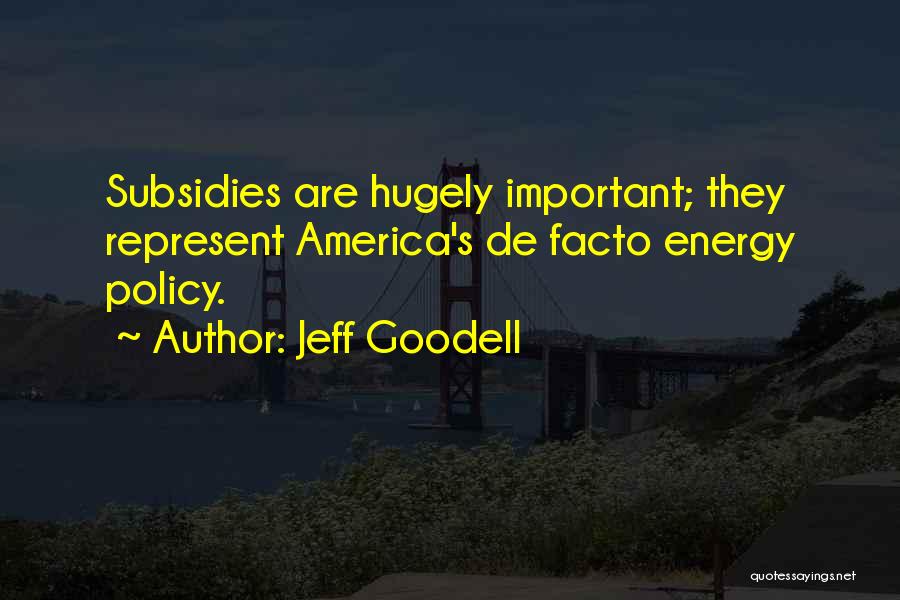 Subsidies are hugely important; they represent America's de facto energy policy.

~ Author: Jeff Goodell

quotessayings.net